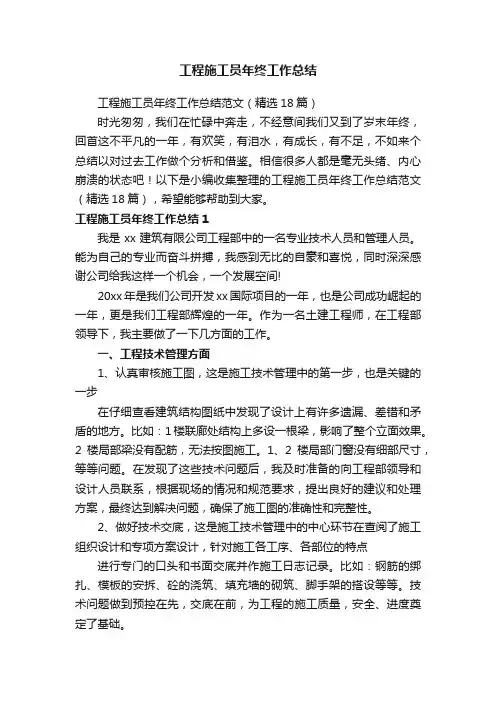 工程施工员年终工作总结

工程施工员年终工作总结范文（精选18篇）

时光匆匆，我们在忙碌中奔走，不经意间我们又到了岁末年终，回首这不平凡的一年，有欢笑，有泪水，有成长，有不足，不如来个总结以对过去工作做个分析和借鉴。相信很多人都是毫无头绪、内心崩溃的状态吧！以下是小编收集整理的工程施工员年终工作总结范文（精选18篇），希望能够帮助到大家。

工程施工员年终工作总结1

我是xx建筑有限公司工程部中的一名专业技术人员和管理人员。能为自己的专业而奋斗拼搏，我感到无比的自豪和喜悦，同时深深感谢公司给我这样一个机会，一个发展空间!

20xx年是我们公司开发xx国际项目的一年，也是公司成功崛起的一年，更是我们工程部辉煌的一年。作为一名土建工程师，在工程部领导下，我主要做了一下几方面的工作。

一、工程技术管理方面

1、认真审核施工图，这是施工技术管理中的第一步，也是关键的一步

在仔细查看建筑结构图纸中发现了设计上有许多遗漏、差错和矛盾的地方。比如：1楼联廊处结构上多设一根梁，影响了整个立面效果。2楼局部梁没有配筋，无法按图施工。1、2楼局部门窗没有细部尺寸，等等问题。在发现了这些技术问题后，我及时准备的向工程部领导和设计人员联系，根据现场的情况和规范要求，提出良好的建议和处理方案，最终达到解决问题，确保了施工图的准确性和完整性。

2、做好技术交底，这是施工技术管理中的中心环节在查阅了施工组织设计和专项方案设计，针对施工各工序、各部位的特点

进行专门的口头和书面交底并作施工日志记录。比如：钢筋的绑扎、模板的安拆、砼的浇筑、填充墙的砌筑、脚手架的搭设等等。技术问题做到预控在先，交底在前，为工程的施工质量，安全、进度奠定了基础。